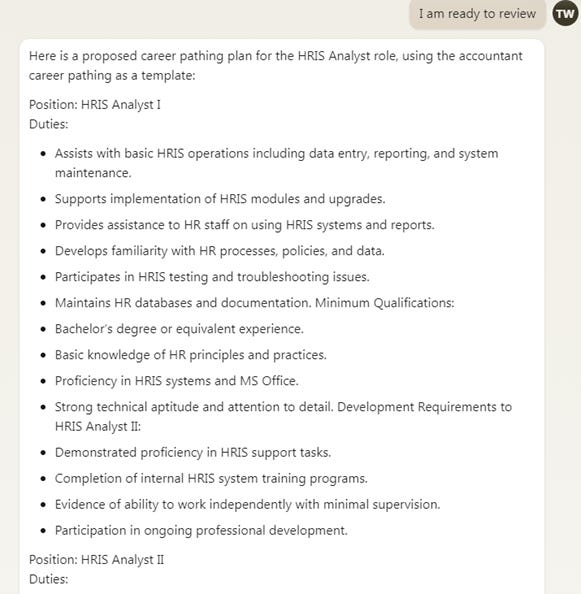 I am ready to review

TW

Here is a proposed career pathing plan for the HRIS Analyst role, using the accountant career pathing as a template:

Position: HRIS Analyst I
Duties:

- Assists with basic HRIS operations including data entry, reporting, and system maintenance.
- Supports implementation of HRIS modules and upgrades.
- Provides assistance to HR staff on using HRIS systems and reports.
- Develops familiarity with HR processes, policies, and data.
- Participates in HRIS testing and troubleshooting issues.
- Maintains HR databases and documentation. Minimum Qualifications:
- Bachelor's degree or equivalent experience.
- Basic knowledge of HR principles and practices.
- Proficiency in HRIS systems and MS Office.
- Strong technical aptitude and attention to detail. Development Requirements to HRIS Analyst II:
- Demonstrated proficiency in HRIS support tasks.
- Completion of internal HRIS system training programs.
- Evidence of ability to work independently with minimal supervision.
- Participation in ongoing professional development.

Position: HRIS Analyst II
Duties: